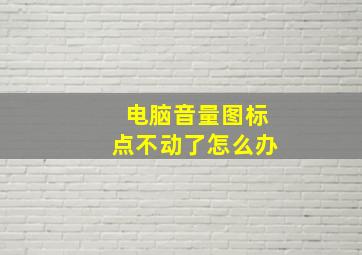 电脑音量图标
点不动了怎么办